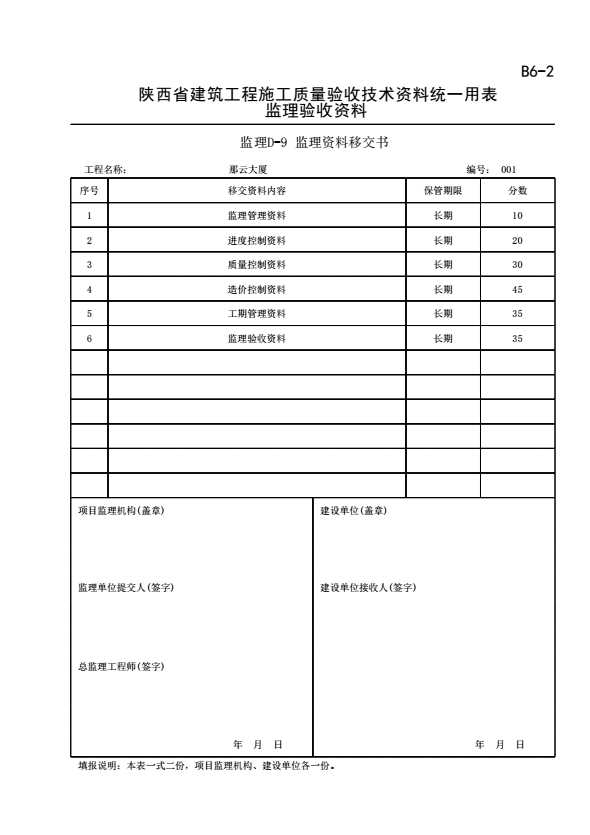 B6-2

陕西省建筑工程施工质量验收技术资料统一用表
监理验收资料

监理D-9 监理资料移交书

工程名称： 那云大厦 编号： 001

| 序号 | 移交资料内容 | 保管期限 | 分数 |
|---|---|---|---|
| 1 | 监理管理资料 | 长期 | 10 |
| 2 | 进度控制资料 | 长期 | 20 |
| 3 | 质量控制资料 | 长期 | 30 |
| 4 | 造价控制资料 | 长期 | 45 |
| 5 | 工期管理资料 | 长期 | 35 |
| 6 | 监理验收资料 | 长期 | 35 |
| | | | |
| | | | |
| | | | |
| | | | |
| | | | |
| | | | |

项目监理机构(盖章)

监理单位提交人(签字)

总监理工程师(签字)

年 月 日

建设单位(盖章)

建设单位接收人(签字)

年 月 日

填报说明：本表一式二份，项目监理机构、建设单位各一份。